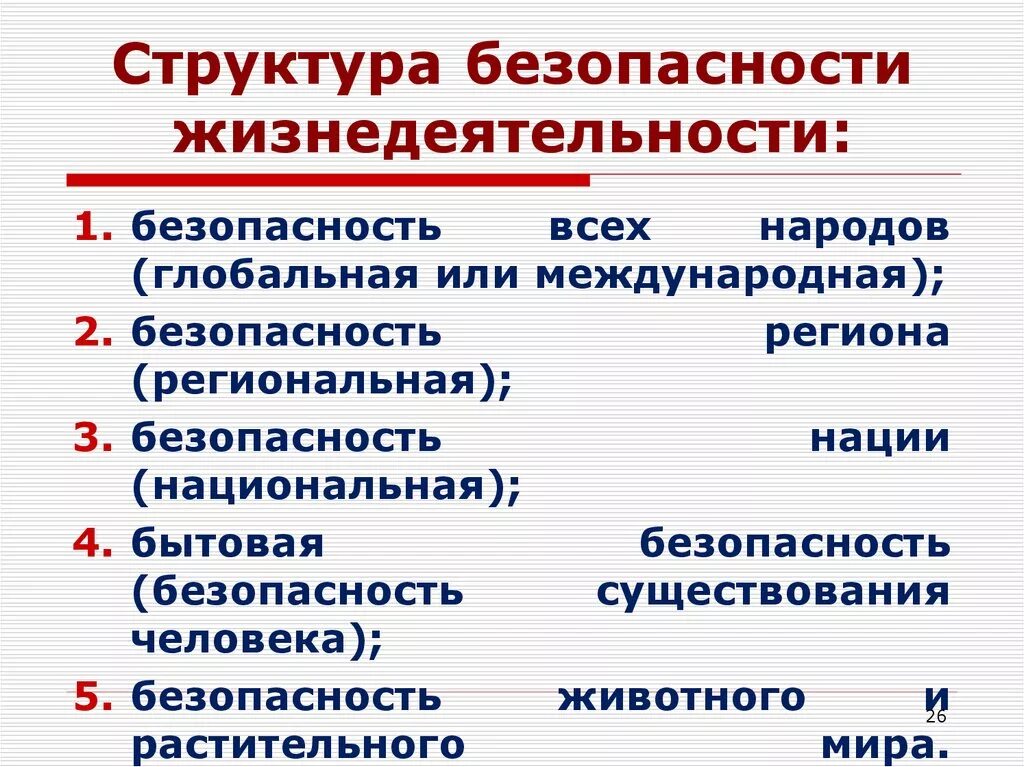 Структура безопасности жизнедеятельности:

1. безопасность всех народов (глобальная или международная);
2. безопасность региона (региональная);
3. безопасность нации (национальная);
4. бытовая безопасность (безопасность существования человека);
5. безопасность животного и растительного мира.

26